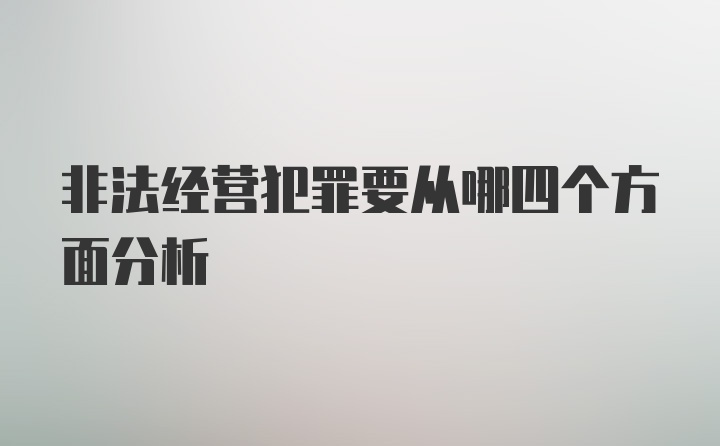 非法经营犯罪要从哪四个方面分析